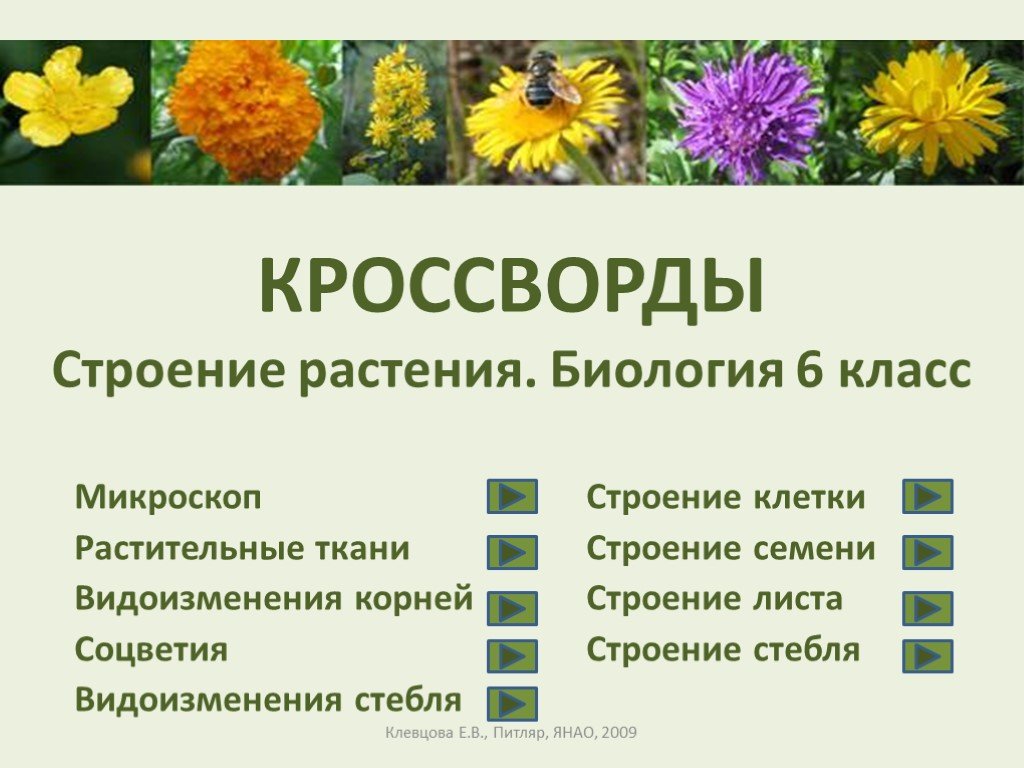 КРОССВОРДЫ

Строение растения. Биология 6 класс

Микроскоп
Растительные ткани
Видоизменения корней
Соцветия
Видоизменения стебля

Строение клетки
Строение семени
Строение листа
Строение стебля

Клевцова Е.В., Питляр, ЯНАО, 2009